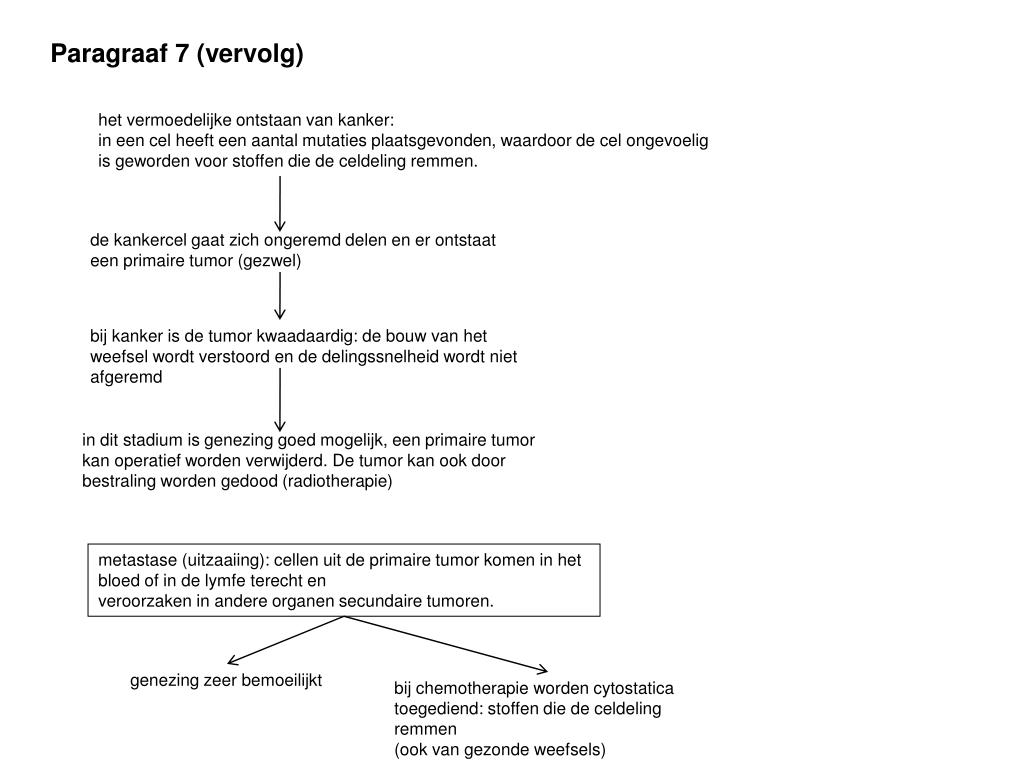 Paragraaf 7 (vervolg)

het vermoedelijke ontstaan van kanker:
in een cel heeft een aantal mutaties plaatsgevonden, waardoor de cel ongevoelig is geworden voor stoffen die de celdeling remmen.

de kankercel gaat zich ongeremd delen en er ontstaat een primaire tumor (gezwel)

bij kanker is de tumor kwaadaardig: de bouw van het weefsel wordt verstoord en de delingssnelheid wordt niet afgeremd

in dit stadium is genezing goed mogelijk, een primaire tumor kan operatief worden verwijderd. De tumor kan ook door bestraling worden gedood (radiotherapie)

metastase (uitzaaiing): cellen uit de primaire tumor komen in het bloed of in de lymfe terecht en
veroorzaken in andere organen secundaire tumoren.

genezing zeer bemoeilijkt

bij chemotherapie worden cytostatica toegediend: stoffen die de celdeling remmen
(ook van gezonde weefsels)